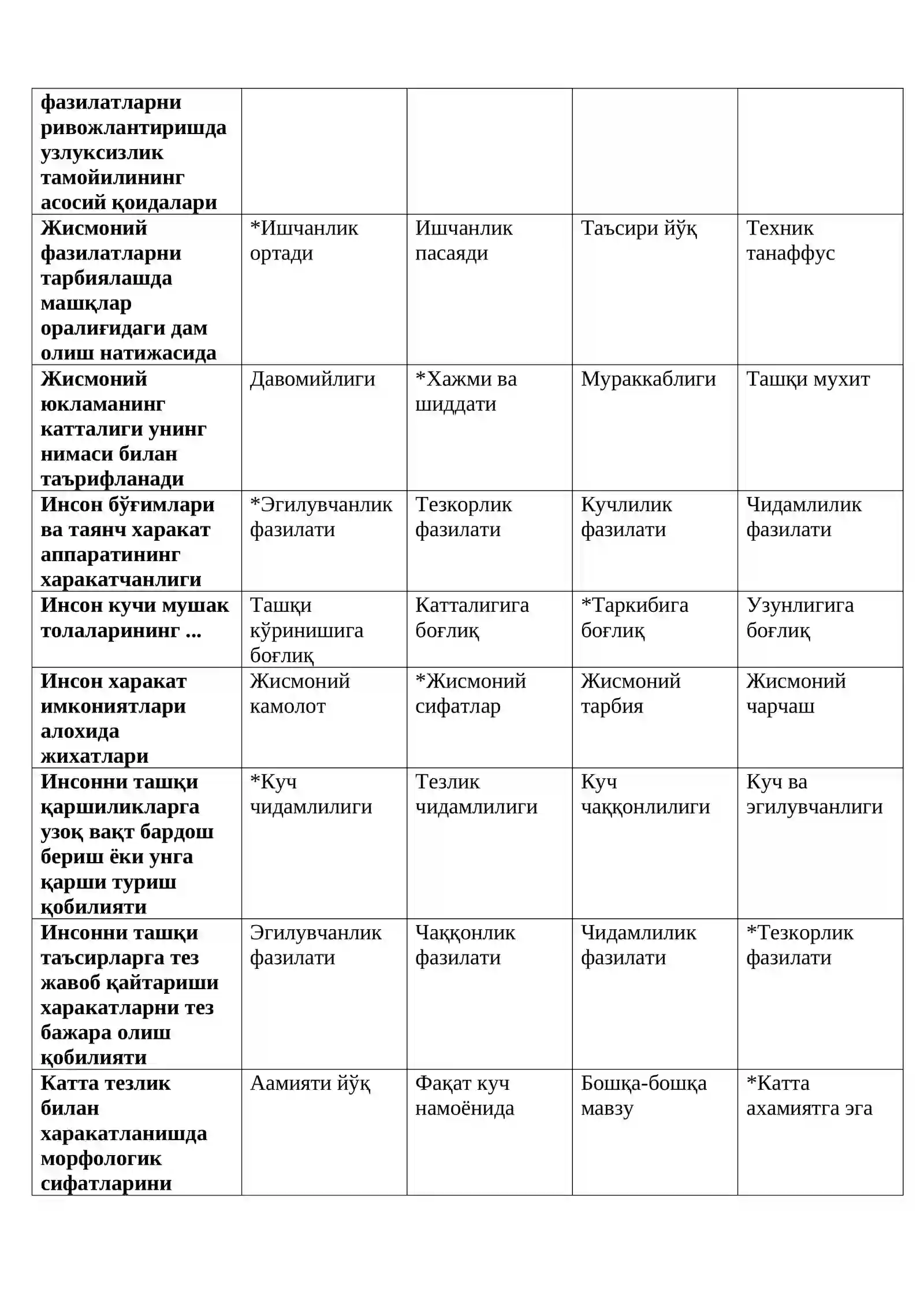 | фазилатларни ривожлантиришда узлуксизлик тамойилининг асосий қоидалари | | | | |
|---|---|---|---|---|
| Жисмоний фазилатларни тарбиялашда машқлар оралиғидаги дам олиш натижасида | *Ишчанлик ортади | Ишчанлик пасаяди | Таъсири йўқ | Техник танаффус |
| Жисмоний юкламанинг катталиги унинг нимаси билан таърифланади | Давомийлиги | *Хажми ва шиддати | Мураккаблиги | Ташқи мухит |
| Инсон бўғимлари ва таянч харакат аппаратининг харакатчанлиги | *Эгилувчанлик фазилати | Тезкорлик фазилати | Кучлилик фазилати | Чидамлилик фазилати |
| Инсон кучи мушак толаларининг ... | Ташқи кўринишига боғлиқ | Катталигига боғлиқ | *Таркибига боғлиқ | Узунлигига боғлиқ |
| Инсон харакат имкониятлари алохида жихатлари | Жисмоний камолот | *Жисмоний сифатлар | Жисмоний тарбия | Жисмоний чарчаш |
| Инсонни ташқи қаршиликларга узоқ вақт бардош бериш ёки унга қарши туриш қобилияти | *Куч чидамлилиги | Тезлик чидамлилиги | Куч чаққонлилиги | Куч ва эгилувчанлиги |
| Инсонни ташқи таъсирларга тез жавоб қайтариши харакатларни тез бажара олиш қобилияти | Эгилувчанлик фазилати | Чаққонлик фазилати | Чидамлилик фазилати | *Тезкорлик фазилати |
| Катта тезлик билан харакатланишда морфологик сифатларини | Аамияти йўқ | Фақат куч намоёнида | Бошқа-бошқа мавзу | *Катта ахамиятга эга |